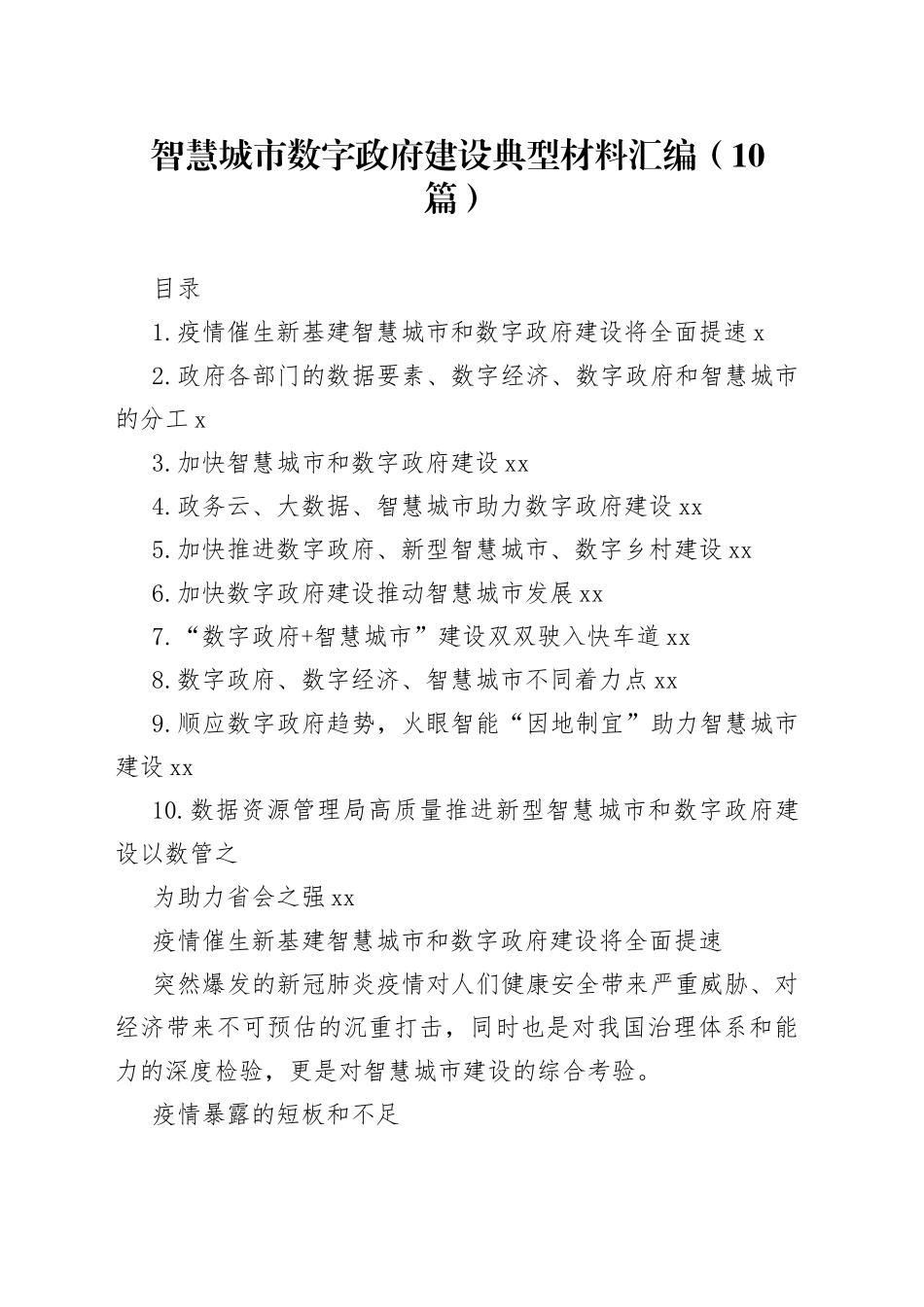 智慧城市数字政府建设典型材料汇编（10篇）

目录

1.疫情催生新基建智慧城市和数字政府建设将全面提速 x

2.政府各部门的数据要素、数字经济、数字政府和智慧城市的分工 x

3.加快智慧城市和数字政府建设 xx

4.政务云、大数据、智慧城市助力数字政府建设 xx

5.加快推进数字政府、新型智慧城市、数字乡村建设 xx

6.加快数字政府建设推动智慧城市发展 xx

7.“数字政府+智慧城市”建设双双驶入快车道 xx

8.数字政府、数字经济、智慧城市不同着力点 xx

9.顺应数字政府趋势，火眼智能“因地制宜”助力智慧城市建设 xx

10.数据资源管理局高质量推进新型智慧城市和数字政府建设以数管之

为助力省会之强 xx

疫情催生新基建智慧城市和数字政府建设将全面提速

突然爆发的新冠肺炎疫情对人们健康安全带来严重威胁、对经济带来不可预估的沉重打击，同时也是对我国治理体系和能力的深度检验，更是对智慧城市建设的综合考验。

疫情暴露的短板和不足